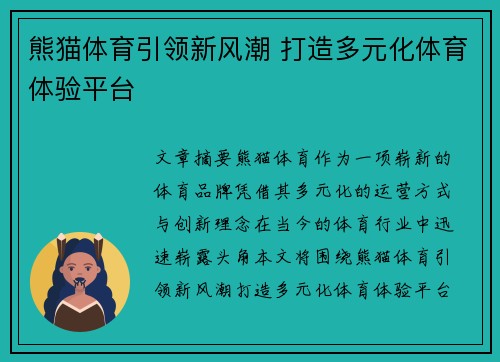 熊猫体育引领新风潮 打造多元化体育体验平台

文章摘要熊猫体育作为一项崭新的体育品牌凭借其多元化的运营方式与创新理念在当今的体育行业中迅速崭露头角本文将围绕熊猫体育引领新风潮打造多元化体育体验平台